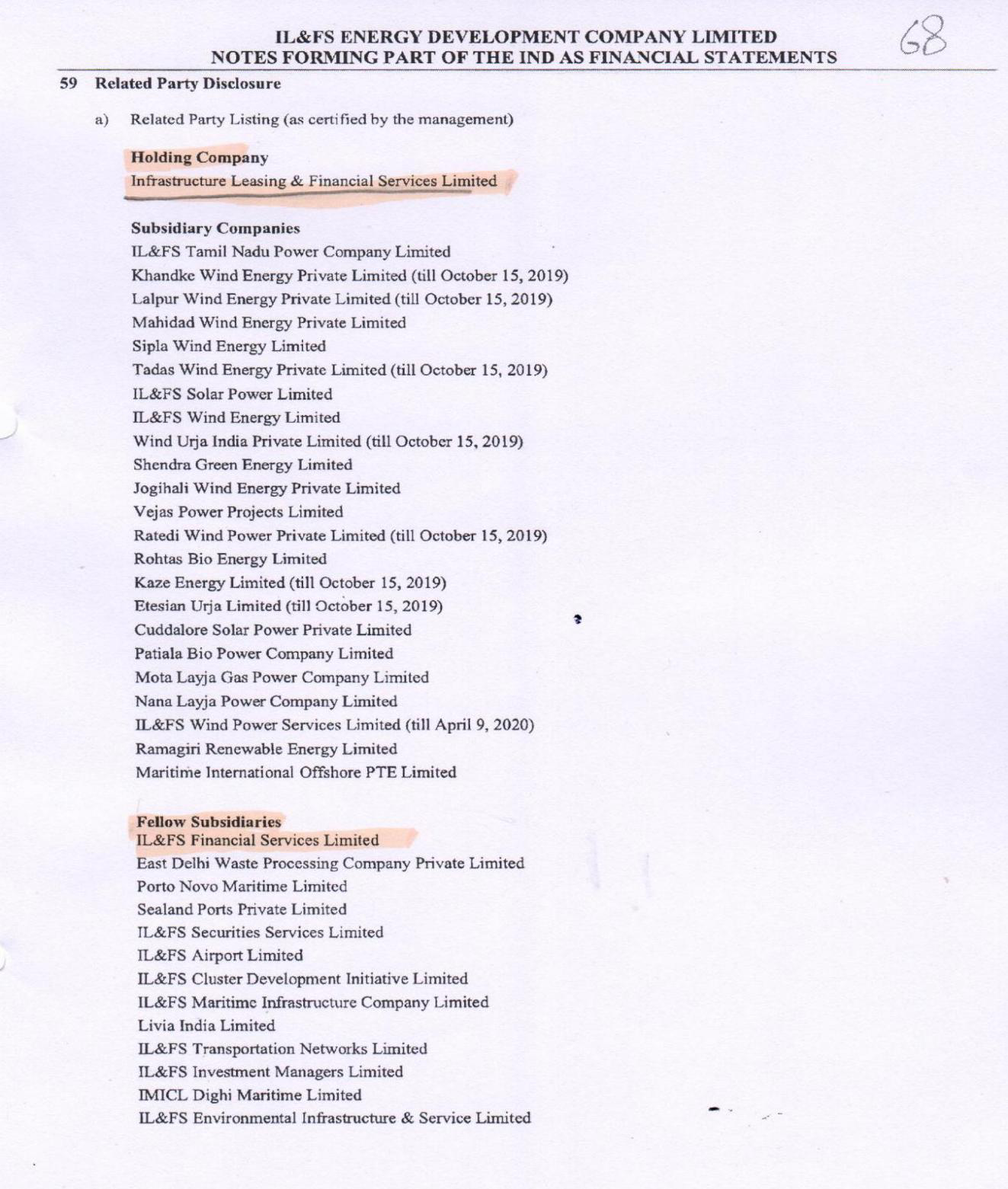 IL&FS ENERGY DEVELOPMENT COMPANY LIMITED
NOTES FORMING PART OF THE IND AS FINANCIAL STATEMENTS

68

59 Related Party Disclosure

a) Related Party Listing (as certified by the management)

Holding Company
Infrastructure Leasing & Financial Services Limited

Subsidiary Companies
IL&FS Tamil Nadu Power Company Limited
Khandke Wind Energy Private Limited (till October 15, 2019)
Lalpur Wind Energy Private Limited (till October 15, 2019)
Mahidad Wind Energy Private Limited
Sipla Wind Energy Limited
Tadas Wind Energy Private Limited (till October 15, 2019)
IL&FS Solar Power Limited
IL&FS Wind Energy Limited
Wind Urja India Private Limited (till October 15, 2019)
Shendra Green Energy Limited
Jogihali Wind Energy Private Limited
Vejas Power Projects Limited
Ratedi Wind Power Private Limited (till October 15, 2019)
Rohtas Bio Energy Limited
Kaze Energy Limited (till October 15, 2019)
Etesian Urja Limited (till October 15, 2019)
Cuddalore Solar Power Private Limited
Patiala Bio Power Company Limited
Mota Layja Gas Power Company Limited
Nana Layja Power Company Limited
IL&FS Wind Power Services Limited (till April 9, 2020)
Ramagiri Renewable Energy Limited
Maritime International Offshore PTE Limited

Fellow Subsidiaries
IL&FS Financial Services Limited
East Delhi Waste Processing Company Private Limited
Porto Novo Maritime Limited
Sealand Ports Private Limited
IL&FS Securities Services Limited
IL&FS Airport Limited
IL&FS Cluster Development Initiative Limited
IL&FS Maritime Infrastructure Company Limited
Livia India Limited
IL&FS Transportation Networks Limited
IL&FS Investment Managers Limited
IMICL Dighi Maritime Limited
IL&FS Environmental Infrastructure & Service Limited